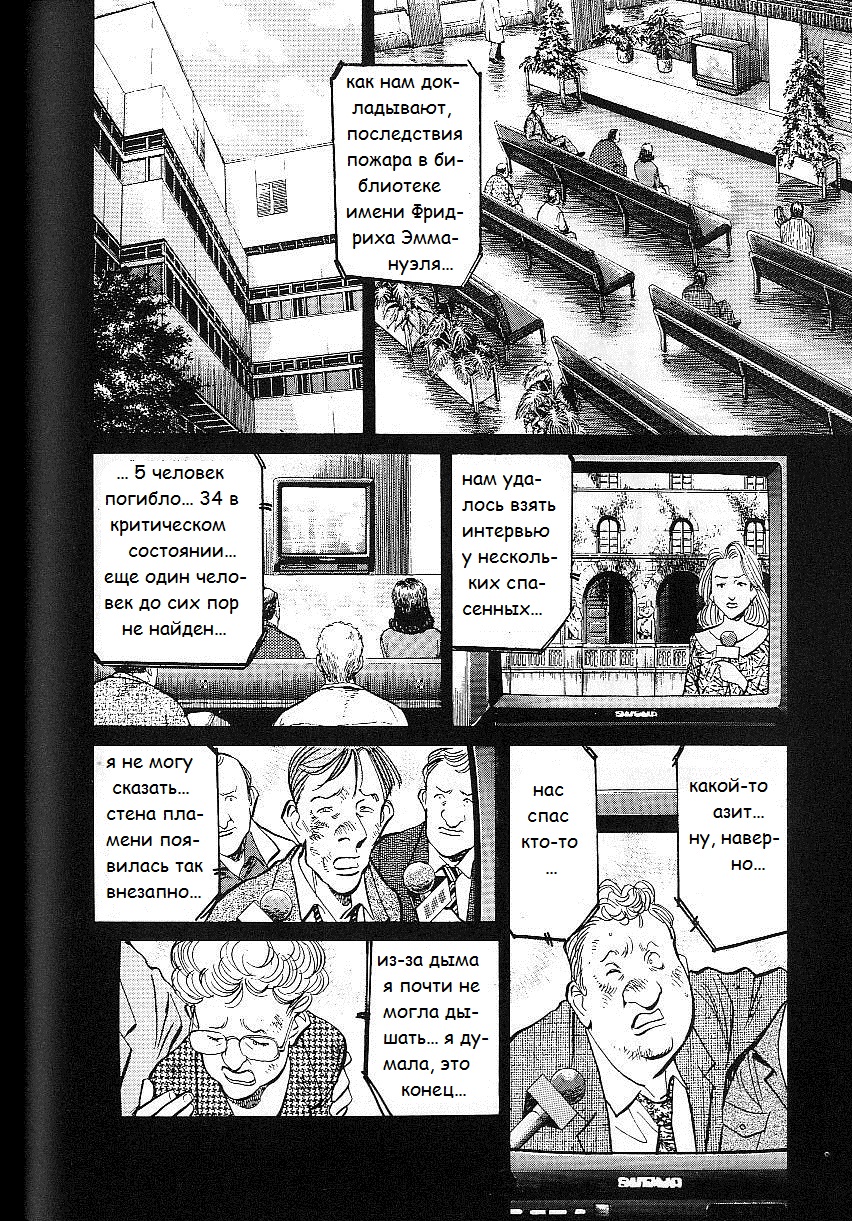 как нам докладывают, последствия пожара в библиотеке имени Фридриха Эммануэля...

... 5 человек погибло... 34 в критическом состоянии... еще один человек до сих пор не найден...

нам удалось взять интервью у нескольких спасенных...

я не могу сказать... стена пламени появилась так внезапно...

нас спас кто-то ...

какой-то азит... ну, наверно...

из-за дыма я почти не могла дышать... я думала, это конец...